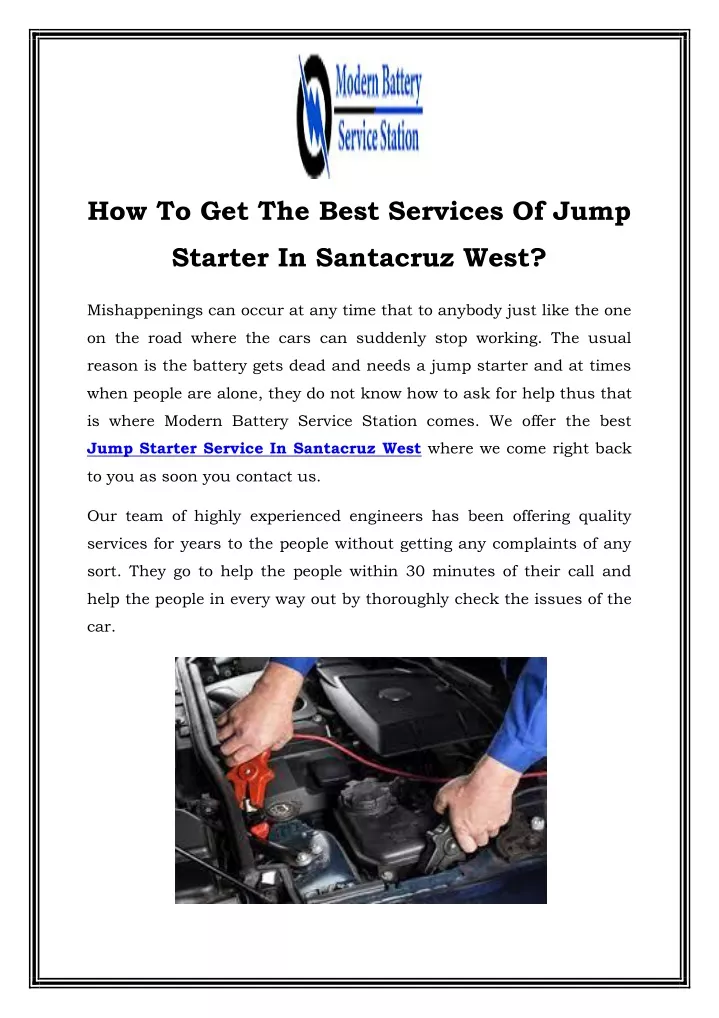 Modern Battery
Service Station

How To Get The Best Services Of Jump Starter In Santacruz West?

Mishappenings can occur at any time that to anybody just like the one on the road where the cars can suddenly stop working. The usual reason is the battery gets dead and needs a jump starter and at times when people are alone, they do not know how to ask for help thus that is where Modern Battery Service Station comes. We offer the best Jump Starter Service In Santacruz West where we come right back to you as soon you contact us.

Our team of highly experienced engineers has been offering quality services for years to the people without getting any complaints of any sort. They go to help the people within 30 minutes of their call and help the people in every way out by thoroughly check the issues of the car.